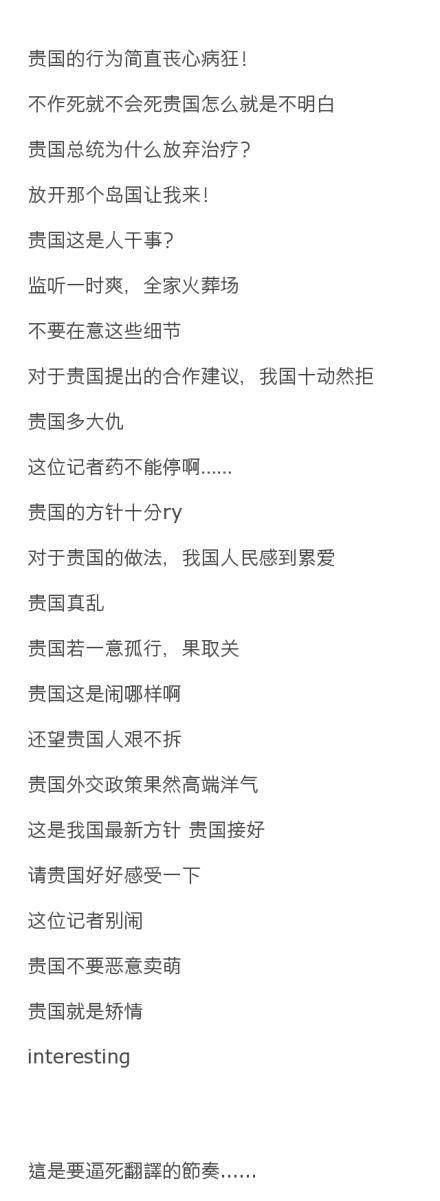 贵国的行为简直丧心病狂!

不作死就不会死贵国怎么就是不明白

贵国总统为什么放弃治疗?

放开那个岛国让我来!

贵国这是人干事?

监听一时爽，全家火葬场

不要在意这些细节

对于贵国提出的合作建议，我国十动然拒

贵国多大仇

这位记者药不能停啊......

贵国的方针十分ry

对于贵国的做法，我国人民感到累爱

贵国真乱

贵国若一意孤行，果取关

贵国这是闹哪样啊

还望贵国人艰不拆

贵国外交政策果然高端洋气

这是我国最新方针 贵国接好

请贵国好好感受一下

这位记者别闹

贵国不要恶意卖萌

贵国就是矫情

interesting

這是要逼死翻譯的節奏......